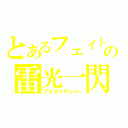 とあるフェイトの
雷光一閃
プラズマザンバー